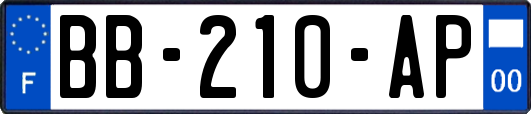 F
BB-210-AP
00